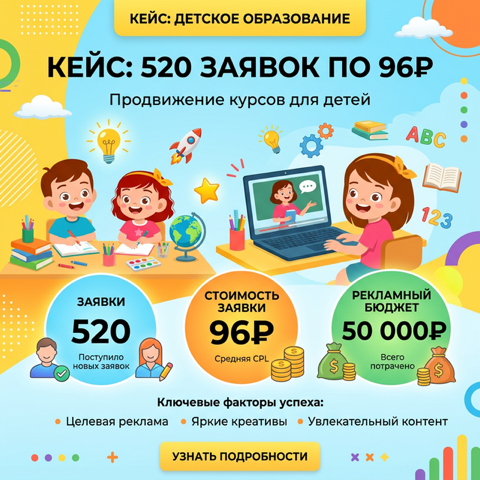 КЕЙС: ДЕТСКОЕ ОБРАЗОВАНИЕ

КЕЙС: 520 ЗАЯВОК ПО 96₽

Продвижение курсов для детей

ABC

123

ЗАЯВКИ
520
Поступило новых заявок

СТОИМОСТЬ ЗАЯВКИ
96₽
Средняя CPL

РЕКЛАМНЫЙ БЮДЖЕТ
50 000₽
Всего потрачено

Ключевые факторы успеха:
• Целевая реклама • Яркие креативы • Увлекательный контент

УЗНАТЬ ПОДРОБНОСТИ